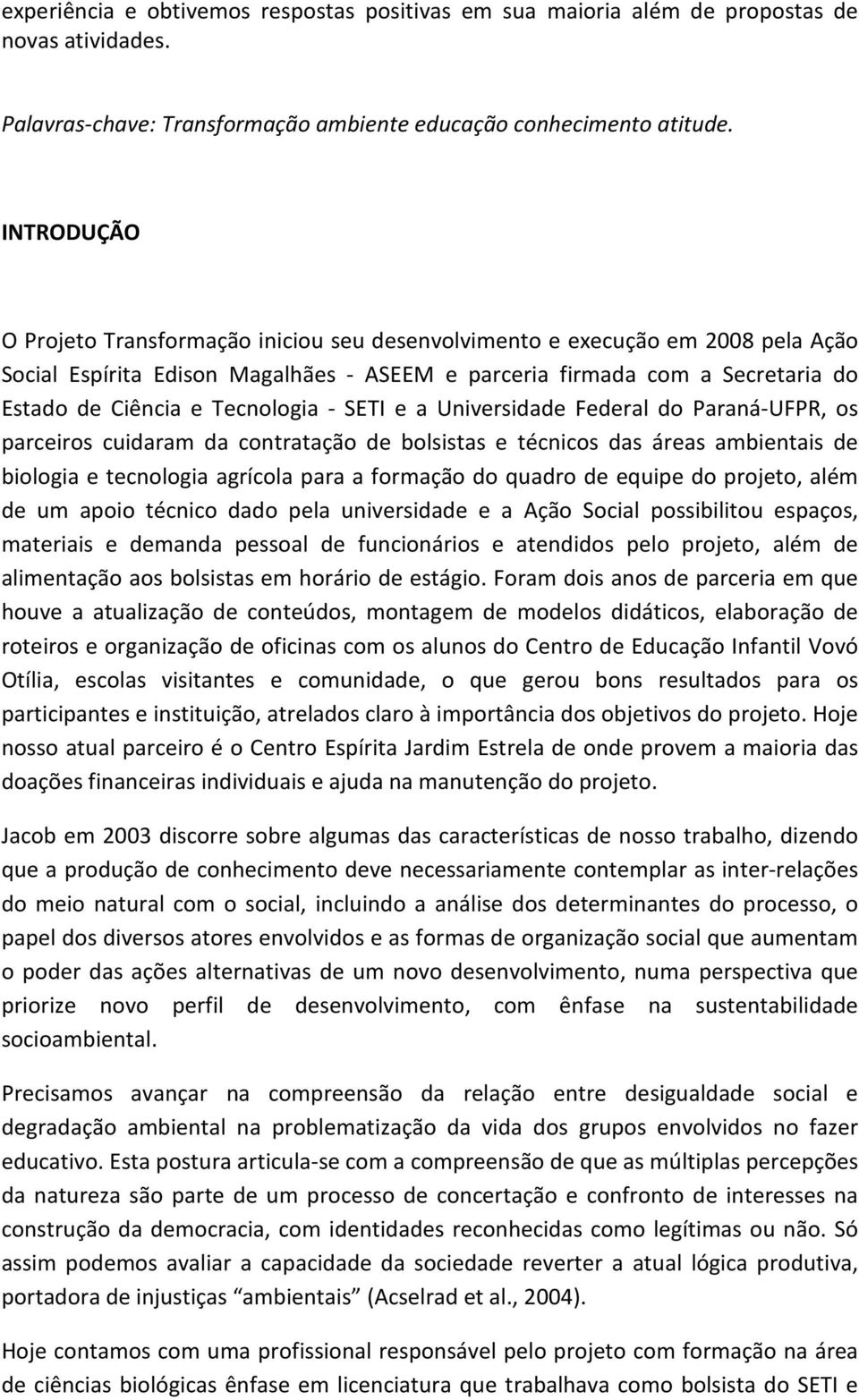 experiência e obtivemos respostas positivas em sua maioria além de propostas de novas atividades.

Palavras-chave: Transformação ambiente educação conhecimento atitude.

INTRODUÇÃO

O Projeto Transformação iniciou seu desenvolvimento e execução em 2008 pela Ação Social Espírita Edison Magalhães - ASEEM e parceria firmada com a Secretaria do Estado de Ciência e Tecnologia - SETI e a Universidade Federal do Paraná-UFPR, os parceiros cuidaram da contratação de bolsistas e técnicos das áreas ambientais de biologia e tecnologia agrícola para a formação do quadro de equipe do projeto, além de um apoio técnico dado pela universidade e a Ação Social possibilitou espaços, materiais e demanda pessoal de funcionários e atendidos pelo projeto, além de alimentação aos bolsistas em horário de estágio. Foram dois anos de parceria em que houve a atualização de conteúdos, montagem de modelos didáticos, elaboração de roteiros e organização de oficinas com os alunos do Centro de Educação Infantil Vovó Otília, escolas visitantes e comunidade, o que gerou bons resultados para os participantes e instituição, atrelados claro à importância dos objetivos do projeto. Hoje nosso atual parceiro é o Centro Espírita Jardim Estrela de onde provem a maioria das doações financeiras individuais e ajuda na manutenção do projeto.

Jacob em 2003 discorre sobre algumas das características de nosso trabalho, dizendo que a produção de conhecimento deve necessariamente contemplar as inter-relações do meio natural com o social, incluindo a análise dos determinantes do processo, o papel dos diversos atores envolvidos e as formas de organização social que aumentam o poder das ações alternativas de um novo desenvolvimento, numa perspectiva que priorize novo perfil de desenvolvimento, com ênfase na sustentabilidade socioambiental.

Precisamos avançar na compreensão da relação entre desigualdade social e degradação ambiental na problematização da vida dos grupos envolvidos no fazer educativo. Esta postura articula-se com a compreensão de que as múltiplas percepções da natureza são parte de um processo de concertação e confronto de interesses na construção da democracia, com identidades reconhecidas como legítimas ou não. Só assim podemos avaliar a capacidade da sociedade reverter a atual lógica produtiva, portadora de injustiças “ambientais” (Acselrad et al., 2004).

Hoje contamos com uma profissional responsável pelo projeto com formação na área de ciências biológicas ênfase em licenciatura que trabalhava como bolsista do SETI e